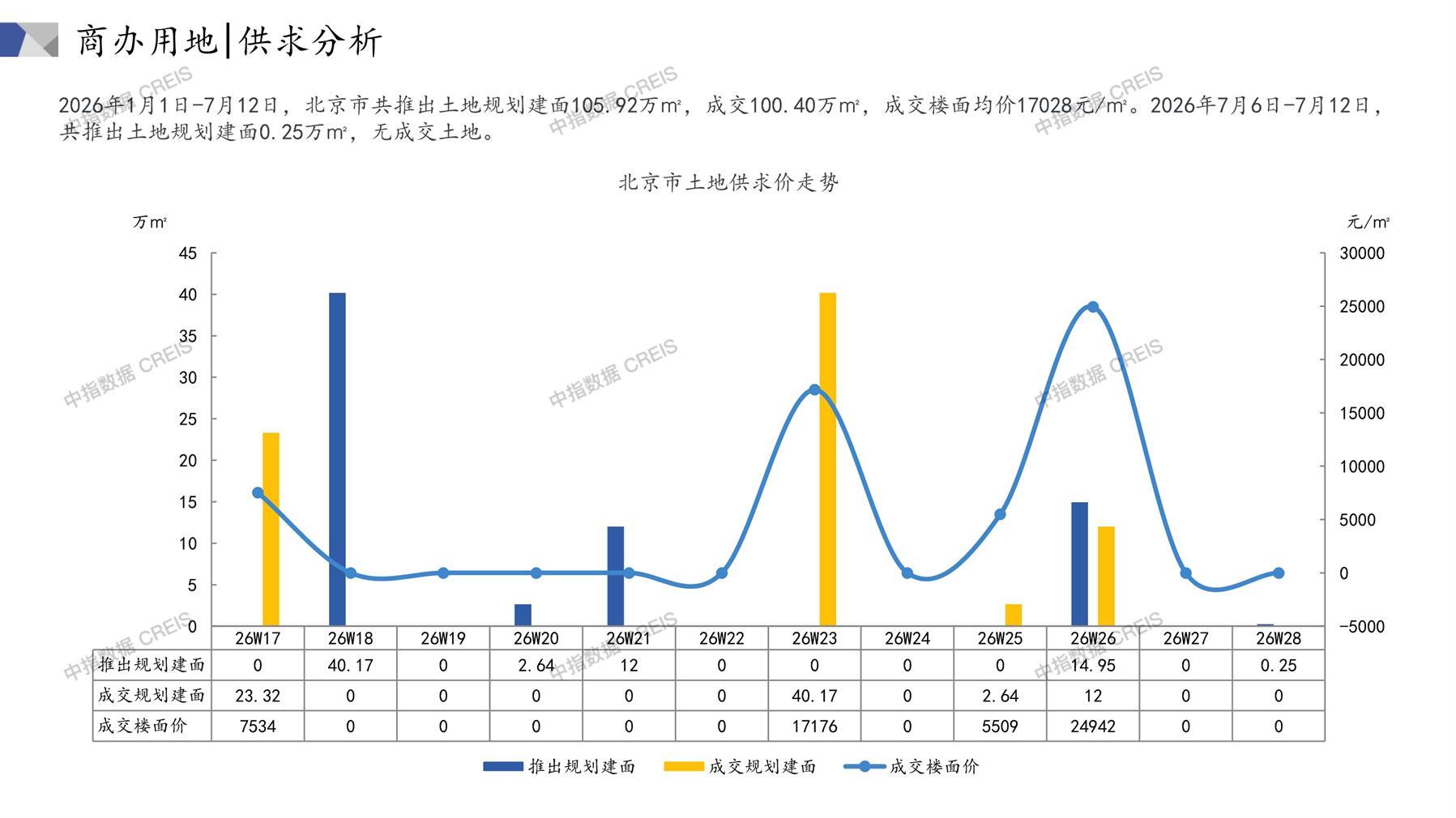 商办用地|供求分析

2026年1月1日-7月12日，北京市共推出土地规划建面105.92万㎡，成交100.40万㎡，成交楼面均价17028元/㎡。2026年7月6日-7月12日，共推出土地规划建面0.25万㎡，无成交土地。

北京市土地供求价走势

万㎡

元/㎡

45
40
35
30
25
20
15
10
5
0

30000
25000
20000
15000
10000
5000
0
-5000

|  | 26W17 | 26W18 | 26W19 | 26W20 | 26W21 | 26W22 | 26W23 | 26W24 | 26W25 | 26W26 | 26W27 | 26W28 |
|---|---|---|---|---|---|---|---|---|---|---|---|---|
| 推出规划建面 | 0 | 40.17 | 0 | 2.64 | 12 | 0 | 0 | 0 | 0 | 14.95 | 0 | 0.25 |
| 成交规划建面 | 23.32 | 0 | 0 | 0 | 0 | 0 | 40.17 | 0 | 2.64 | 12 | 0 | 0 |
| 成交楼面价 | 7534 | 0 | 0 | 0 | 0 | 0 | 17176 | 0 | 5509 | 24942 | 0 | 0 |

推出规划建面 成交规划建面 成交楼面价

中指数据 CREIS